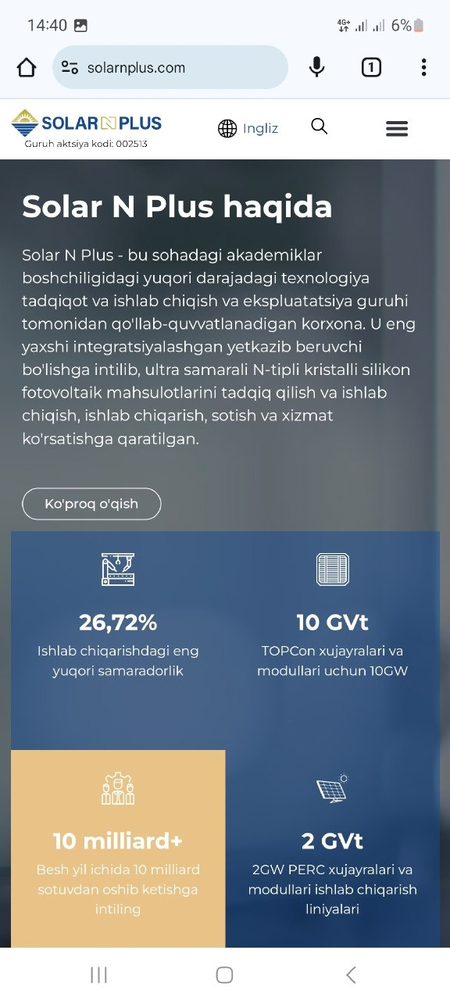 14:40 6%

solarnplus.com

1

SOLAR N PLUS
Guruh aktsiya kodi: 002513

Ingliz

Solar N Plus haqida

Solar N Plus - bu sohadagi akademiklar boshchiligidagi yuqori darajadagi texnologiya tadqiqot va ishlab chiqish va ekspluatatsiya guruhi tomonidan qo'llab-quvvatlanadigan korxona. U eng yaxshi integratsiyalashgan yetkazib beruvchi bo'lishga intilib, ultra samarali N-tipli kristalli silikon fotovoltaik mahsulotlarini tadqiq qilish va ishlab chiqish, ishlab chiqarish, sotish va xizmat ko'rsatishga qaratilgan.

Ko'proq o'qish

26,72%
Ishlab chiqarishdagi eng yuqori samaradorlik

10 GVt
TOPCon xujayralari va modullari uchun 10GW

10 milliard+
Besh yil ichida 10 milliard sotuvdan oshib ketishga intiling

2 GVt
2GW PERC xujayralari va modullari ishlab chiqarish liniyalari